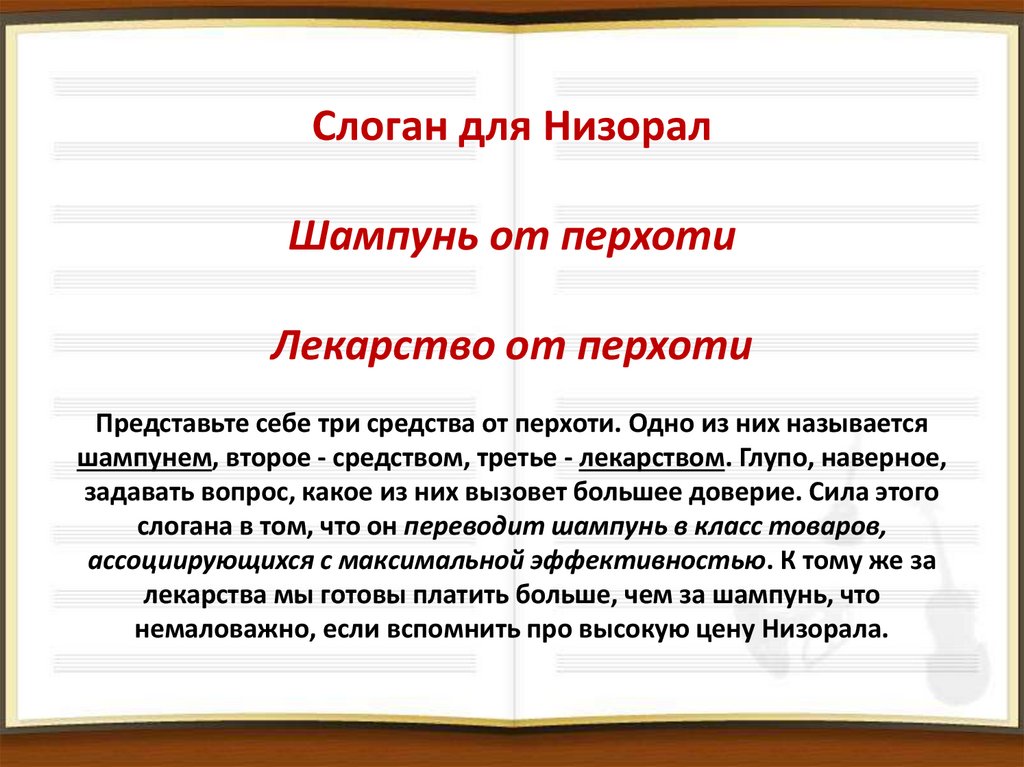 Слоган для Низорал

Шампунь от перхоти

Лекарство от перхоти

Представьте себе три средства от перхоти. Одно из них называется шампунем, второе - средством, третье - лекарством. Глупо, наверное, задавать вопрос, какое из них вызовет большее доверие. Сила этого слогана в том, что он переводит шампунь в класс товаров, ассоциирующихся с максимальной эффективностью. К тому же за лекарства мы готовы платить больше, чем за шампунь, что немаловажно, если вспомнить про высокую цену Низорала.